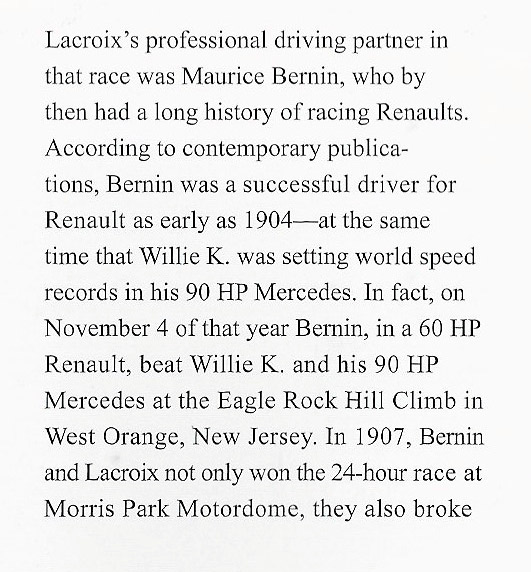 Lacroix's professional driving partner in that race was Maurice Bernin, who by then had a long history of racing Renaults. According to contemporary publications, Bernin was a successful driver for Renault as early as 1904—at the same time that Willie K. was setting world speed records in his 90 HP Mercedes. In fact, on November 4 of that year Bernin, in a 60 HP Renault, beat Willie K. and his 90 HP Mercedes at the Eagle Rock Hill Climb in West Orange, New Jersey. In 1907, Bernin and Lacroix not only won the 24-hour race at Morris Park Motordome, they also broke